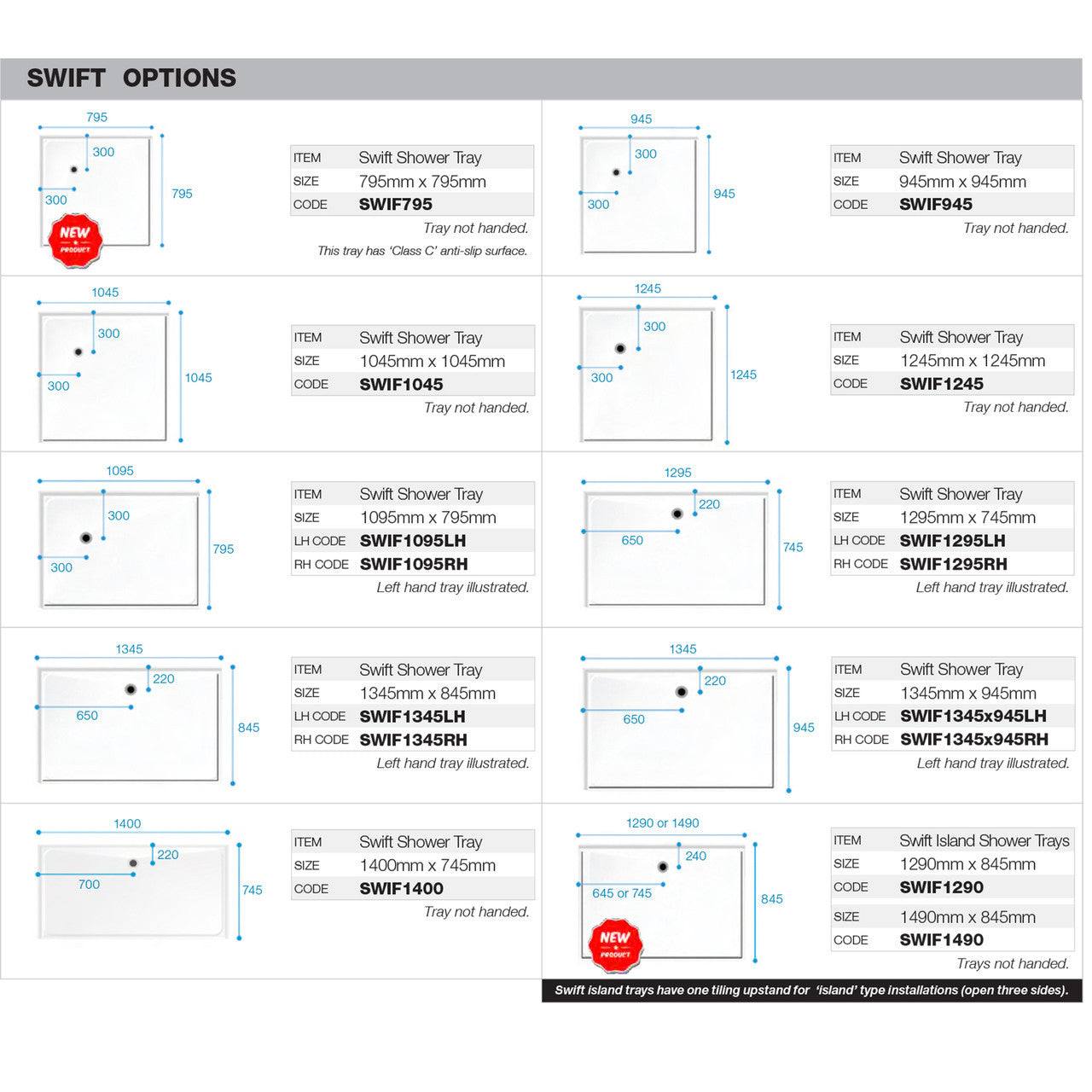 SWIFT OPTIONS

795
300
300
795
NEW PRODUCT

| ITEM | Swift Shower Tray |
|---|---|
| SIZE | 795mm x 795mm |
| CODE | SWIF795 |

Tray not handed.
This tray has 'Class C' anti-slip surface.

945
300
300
945

| ITEM | Swift Shower Tray |
|---|---|
| SIZE | 945mm x 945mm |
| CODE | SWIF945 |

Tray not handed.

1045
300
300
1045

| ITEM | Swift Shower Tray |
|---|---|
| SIZE | 1045mm x 1045mm |
| CODE | SWIF1045 |

Tray not handed.

1245
300
300
1245

| ITEM | Swift Shower Tray |
|---|---|
| SIZE | 1245mm x 1245mm |
| CODE | SWIF1245 |

Tray not handed.

1095
300
300
795

| ITEM | Swift Shower Tray |
|---|---|
| SIZE | 1095mm x 795mm |
| LH CODE | SWIF1095LH |
| RH CODE | SWIF1095RH |

Left hand tray illustrated.

1295
220
650
745

| ITEM | Swift Shower Tray |
|---|---|
| SIZE | 1295mm x 745mm |
| LH CODE | SWIF1295LH |
| RH CODE | SWIF1295RH |

Left hand tray illustrated.

1345
220
650
845

| ITEM | Swift Shower Tray |
|---|---|
| SIZE | 1345mm x 845mm |
| LH CODE | SWIF1345LH |
| RH CODE | SWIF1345RH |

Left hand tray illustrated.

1345
220
650
945

| ITEM | Swift Shower Tray |
|---|---|
| SIZE | 1345mm x 945mm |
| LH CODE | SWIF1345x945LH |
| RH CODE | SWIF1345x945RH |

Left hand tray illustrated.

1400
220
700
745

| ITEM | Swift Shower Tray |
|---|---|
| SIZE | 1400mm x 745mm |
| CODE | SWIF1400 |

Tray not handed.

1290 or 1490
240
645 or 745
845
NEW PRODUCT

| ITEM | Swift Island Shower Trays |
|---|---|
| SIZE | 1290mm x 845mm |
| CODE | SWIF1290 |
| SIZE | 1490mm x 845mm |
| CODE | SWIF1490 |

Trays not handed.

Swift island trays have one tiling upstand for 'island' type installations (open three sides).